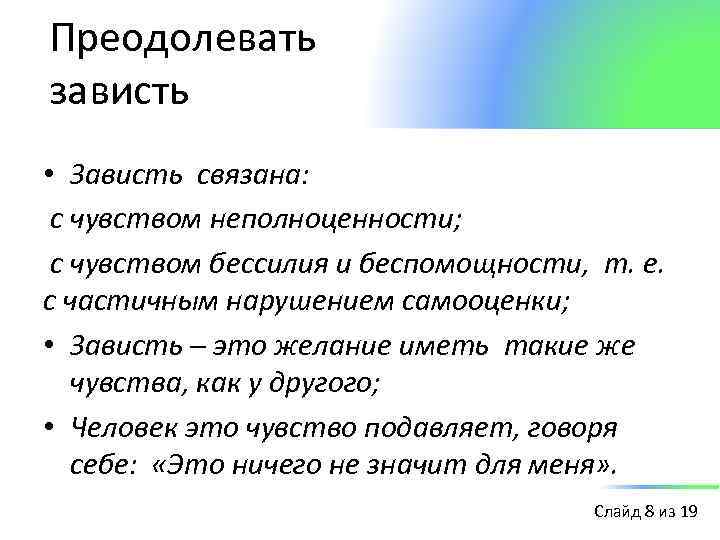 Преодолевать зависть

• Зависть связана:

с чувством неполноценности;

с чувством бессилия и беспомощности, т. е. с частичным нарушением самооценки;

• Зависть – это желание иметь такие же чувства, как у другого;

• Человек это чувство подавляет, говоря себе: «Это ничего не значит для меня».

Слайд 8 из 19